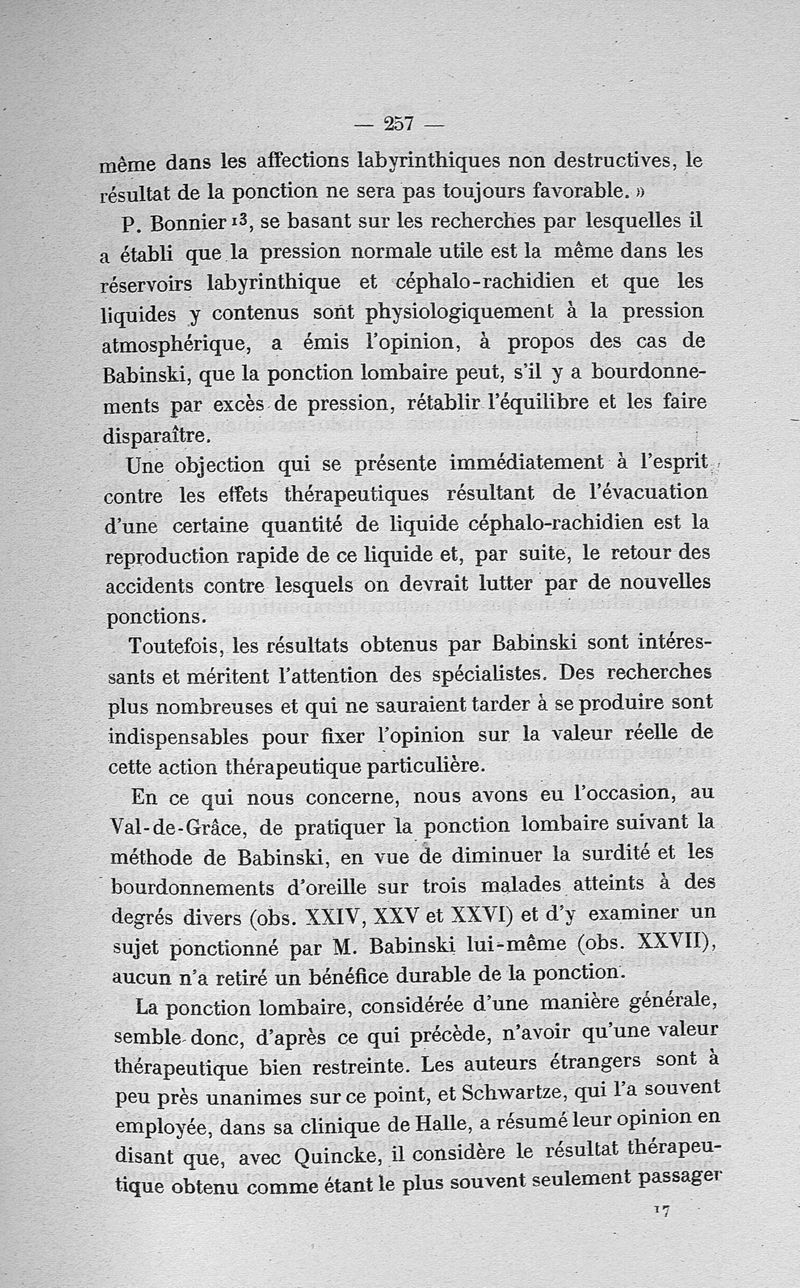 — 257 —

même dans les affections labyrinthiques non destructives, le résultat de la ponction ne sera pas toujours favorable. »

P. Bonnier $^{13}$, se basant sur les recherches par lesquelles il a établi que la pression normale utile est la même dans les réservoirs labyrinthique et céphalo-rachidien et que les liquides y contenus sont physiologiquement à la pression atmosphérique, a émis l'opinion, à propos des cas de Babinski, que la ponction lombaire peut, s'il y a bourdonnements par excès de pression, rétablir l'équilibre et les faire disparaître.

Une objection qui se présente immédiatement à l'esprit contre les effets thérapeutiques résultant de l'évacuation d'une certaine quantité de liquide céphalo-rachidien est la reproduction rapide de ce liquide et, par suite, le retour des accidents contre lesquels on devrait lutter par de nouvelles ponctions.

Toutefois, les résultats obtenus par Babinski sont intéressants et méritent l'attention des spécialistes. Des recherches plus nombreuses et qui ne sauraient tarder à se produire sont indispensables pour fixer l'opinion sur la valeur réelle de cette action thérapeutique particulière.

En ce qui nous concerne, nous avons eu l'occasion, au Val-de-Grâce, de pratiquer la ponction lombaire suivant la méthode de Babinski, en vue de diminuer la surdité et les bourdonnements d'oreille sur trois malades atteints à des degrés divers (obs. XXIV, XXV et XXVI) et d'y examiner un sujet ponctionné par M. Babinski lui-même (obs. XXVII), aucun n'a retiré un bénéfice durable de la ponction.

La ponction lombaire, considérée d'une manière générale, semble donc, d'après ce qui précède, n'avoir qu'une valeur thérapeutique bien restreinte. Les auteurs étrangers sont à peu près unanimes sur ce point, et Schwartze, qui l'a souvent employée, dans sa clinique de Halle, a résumé leur opinion en disant que, avec Quincke, il considère le résultat thérapeutique obtenu comme étant le plus souvent seulement passager

17